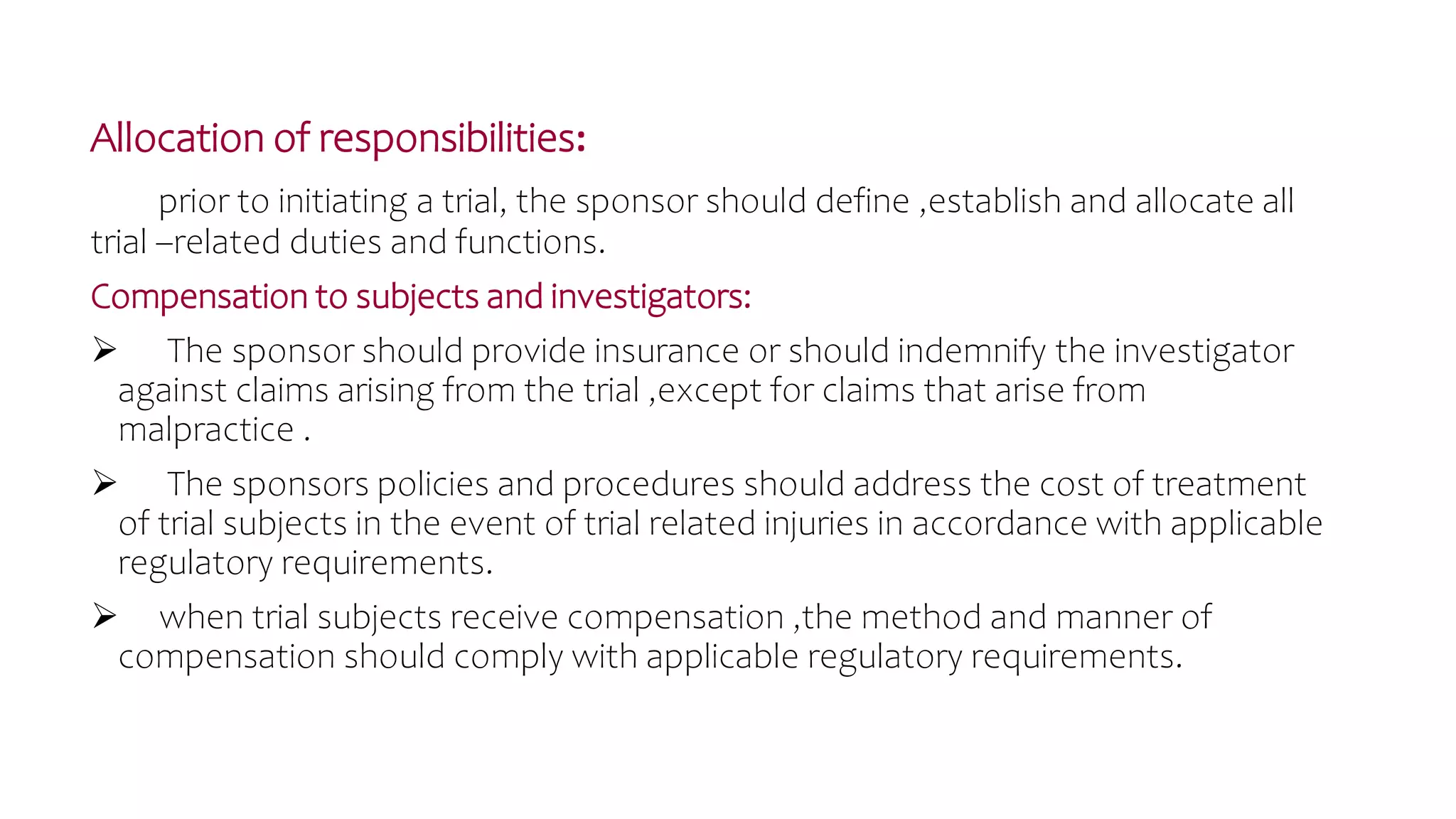 Allocation of responsibilities:

prior to initiating a trial, the sponsor should define ,establish and allocate all trial –related duties and functions.

Compensation to subjects and investigators:

➢ The sponsor should provide insurance or should indemnify the investigator against claims arising from the trial ,except for claims that arise from malpractice .

➢ The sponsors policies and procedures should address the cost of treatment of trial subjects in the event of trial related injuries in accordance with applicable regulatory requirements.

➢ when trial subjects receive compensation ,the method and manner of compensation should comply with applicable regulatory requirements.